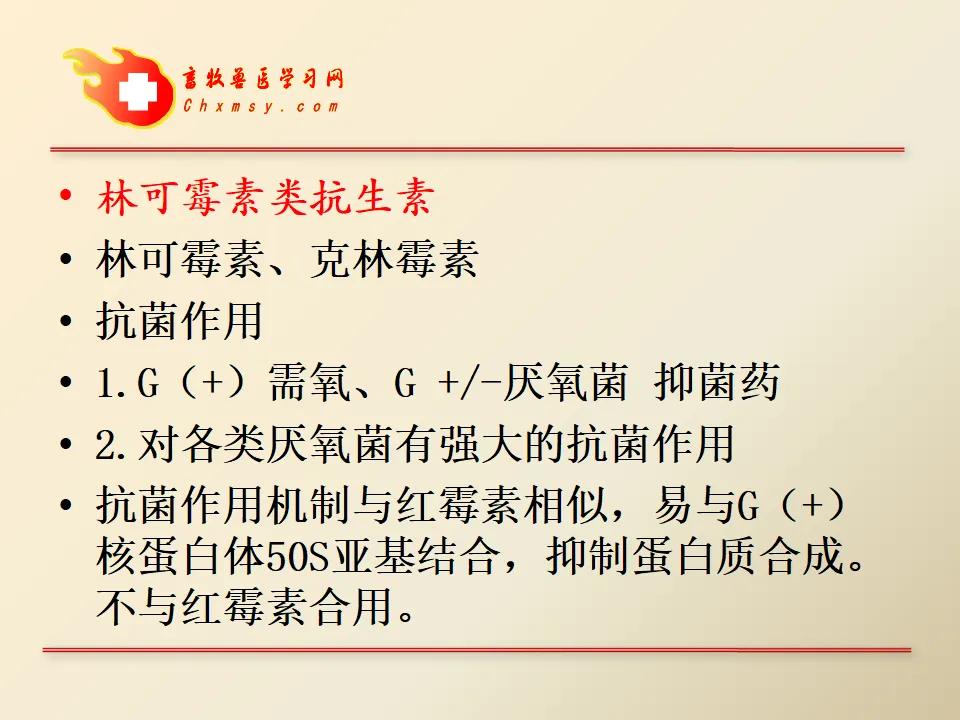 畜牧兽医学习网
Chxmsy.com

• 林可霉素类抗生素
• 林可霉素、克林霉素
• 抗菌作用
• 1.G（+）需氧、G +/-厌氧菌 抑菌药
• 2.对各类厌氧菌有强大的抗菌作用
• 抗菌作用机制与红霉素相似，易与G（+）核蛋白体50S亚基结合，抑制蛋白质合成。不与红霉素合用。